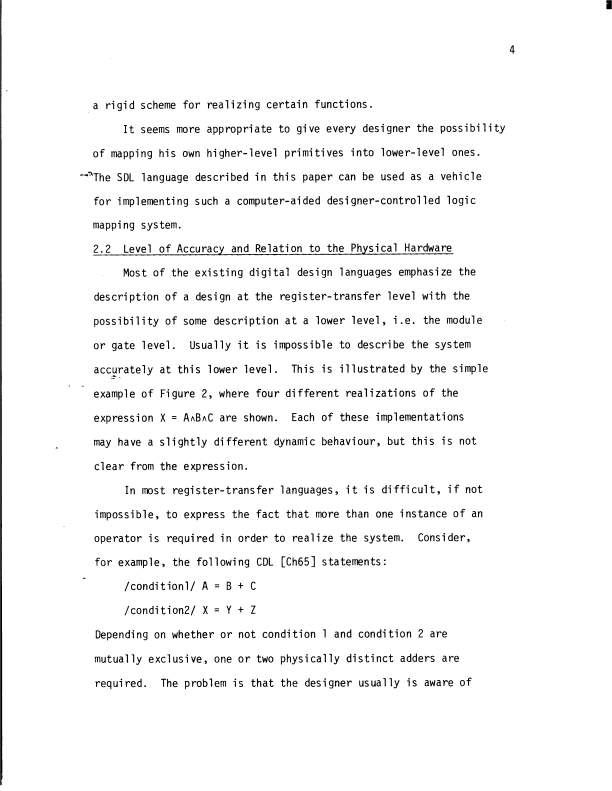 4

a rigid scheme for realizing certain functions.

It seems more appropriate to give every designer the possibility of mapping his own higher-level primitives into lower-level ones. The SDL language described in this paper can be used as a vehicle for implementing such a computer-aided designer-controlled logic mapping system.

2.2 Level of Accuracy and Relation to the Physical Hardware

Most of the existing digital design languages emphasize the description of a design at the register-transfer level with the possibility of some description at a lower level, i.e. the module or gate level. Usually it is impossible to describe the system accurately at this lower level. This is illustrated by the simple example of Figure 2, where four different realizations of the expression $X = A \wedge B \wedge C$ are shown. Each of these implementations may have a slightly different dynamic behaviour, but this is not clear from the expression.

In most register-transfer languages, it is difficult, if not impossible, to express the fact that more than one instance of an operator is required in order to realize the system. Consider, for example, the following CDL [Ch65] statements:

/condition1/ A = B + C

/condition2/ X = Y + Z

Depending on whether or not condition 1 and condition 2 are mutually exclusive, one or two physically distinct adders are required. The problem is that the designer usually is aware of